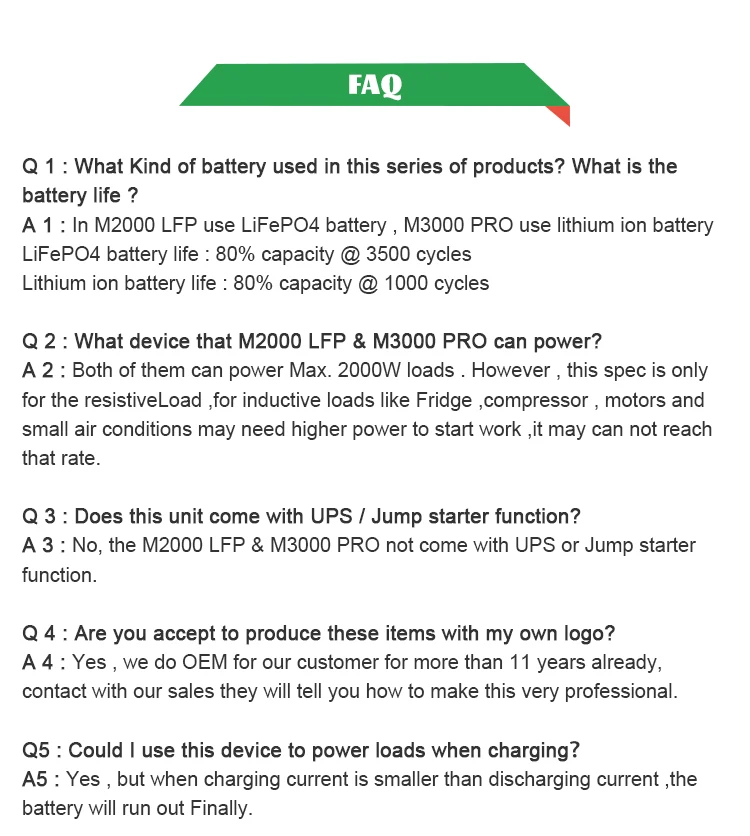 FAQ

Q 1 : What Kind of battery used in this series of products? What is the battery life ?
A 1 : In M2000 LFP use LiFePO4 battery , M3000 PRO use lithium ion battery
LiFePO4 battery life : 80% capacity @ 3500 cycles
Lithium ion battery life : 80% capacity @ 1000 cycles

Q 2 : What device that M2000 LFP & M3000 PRO can power?
A 2 : Both of them can power Max. 2000W loads . However , this spec is only for the resistiveLoad ,for inductive loads like Fridge ,compressor , motors and small air conditions may need higher power to start work ,it may can not reach that rate.

Q 3 : Does this unit come with UPS / Jump starter function?
A 3 : No, the M2000 LFP & M3000 PRO not come with UPS or Jump starter function.

Q 4 : Are you accept to produce these items with my own logo?
A 4 : Yes , we do OEM for our customer for more than 11 years already, contact with our sales they will tell you how to make this very professional.

Q5 : Could I use this device to power loads when charging?
A5 : Yes , but when charging current is smaller than discharging current ,the battery will run out Finally.